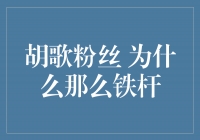 胡歌粉丝 为什么那么铁杆